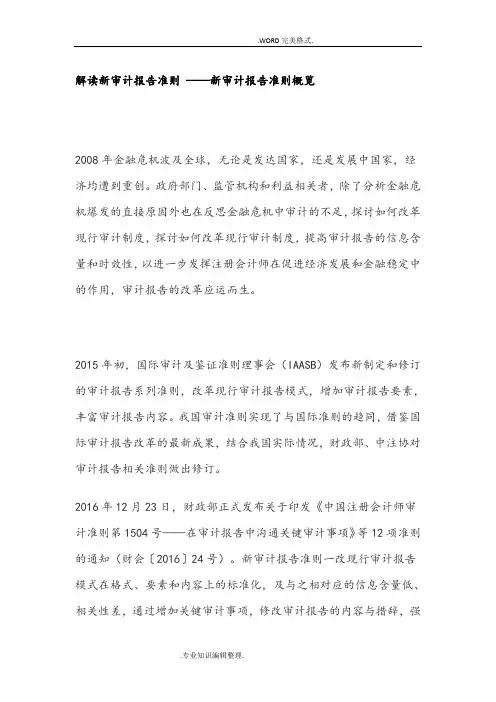 .WORD 完美格式.

解读新审计报告准则 ——新审计报告准则概览

2008 年金融危机波及全球，无论是发达国家，还是发展中国家，经济均遭到重创。政府部门、监管机构和利益相关者，除了分析金融危机爆发的直接原因外也在反思金融危机中审计的不足，探讨如何改革现行审计制度，探讨如何改革现行审计制度，提高审计报告的信息含量和时效性，以进一步发挥注册会计师在促进经济发展和金融稳定中的作用，审计报告的改革应运而生。

2015 年初，国际审计及鉴证准则理事会（IAASB）发布新制定和修订的审计报告系列准则，改革现行审计报告模式，增加审计报告要素，丰富审计报告内容。我国审计准则实现了与国际准则的趋同，借鉴国际审计报告改革的最新成果，结合我国实际情况，财政部、中注协对审计报告相关准则做出修订。

2016 年 12 月 23 日，财政部正式发布关于印发《中国注册会计师审计准则第 1504 号——在审计报告中沟通关键审计事项》等 12 项准则的通知（财会〔2016〕24 号）。新审计报告准则一改现行审计报告模式在格式、要素和内容上的标准化，及与之相对应的信息含量低、相关性差，通过增加关键审计事项，修改审计报告的内容与措辞，强

.专业知识编辑整理.